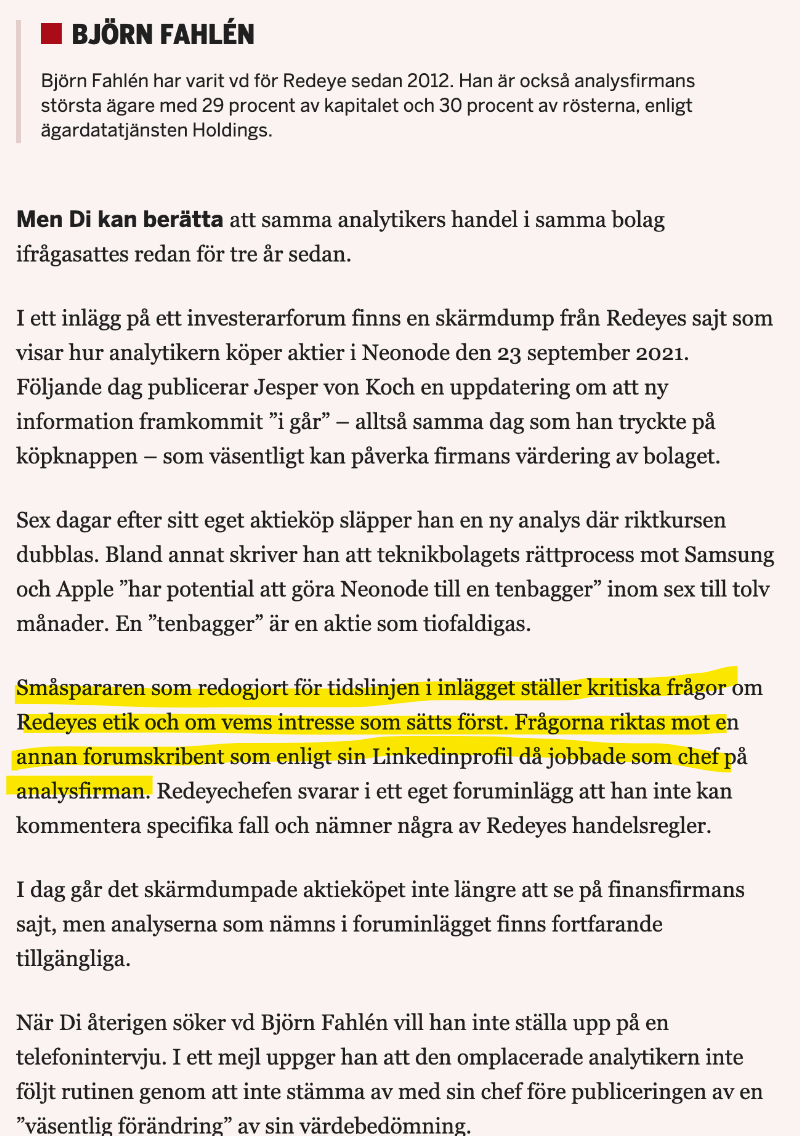 BJÖRN FAHLÉN

Björn Fahlén har varit vd för Redeye sedan 2012. Han är också analysfirmans största ägare med 29 procent av kapitalet och 30 procent av rösterna, enligt ägardatatjänsten Holdings.

Men Di kan berätta att samma analytikers handel i samma bolag ifrågasattes redan för tre år sedan.

I ett inlägg på ett investerarforum finns en skärmdump från Redeyes sajt som visar hur analytikern köper aktier i Neonode den 23 september 2021. Följande dag publicerar Jesper von Koch en uppdatering om att ny information framkommit ”i går” – alltså samma dag som han tryckte på köpknappen – som väsentligt kan påverka firmans värdering av bolaget.

Sex dagar efter sitt eget aktieköp släpper han en ny analys där riktkursen dubblas. Bland annat skriver han att teknikbolagets rättprocess mot Samsung och Apple ”har potential att göra Neonode till en tenbagger” inom sex till tolv månader. En ”tenbagger” är en aktie som tiofaldigas.

Småspararen som redogjort för tidslinjen i inlägget ställer kritiska frågor om Redeyes etik och om vems intresse som sätts först. Frågorna riktas mot en annan forumskribent som enligt sin Linkedinprofil då jobbade som chef på analysfirman. Redeyechefen svarar i ett eget foruminlägg att han inte kan kommentera specifika fall och nämner några av Redeyes handelsregler.

I dag går det skärmdumpade aktieköpet inte längre att se på finansfirmans sajt, men analyserna som nämns i foruminlägget finns fortfarande tillgängliga.

När Di återigen söker vd Björn Fahlén vill han inte ställa upp på en telefonintervju. I ett mejl uppger han att den omplacerade analytikern inte följt rutinen genom att inte stämma av med sin chef före publiceringen av en ”väsentlig förändring” av sin värdebedömning.